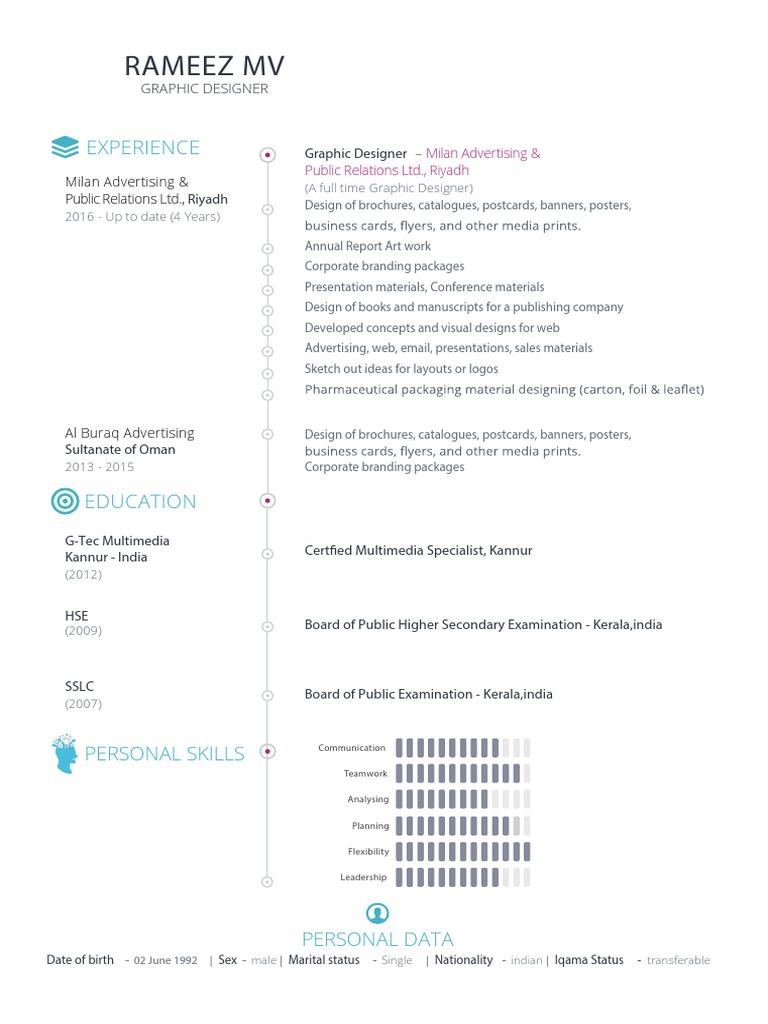 RAMEEZ MV
GRAPHIC DESIGNER

EXPERIENCE

Milan Advertising & Public Relations Ltd., Riyadh
2016 - Up to date (4 Years)

Graphic Designer – Milan Advertising & Public Relations Ltd., Riyadh
(A full time Graphic Designer)
Design of brochures, catalogues, postcards, banners, posters, business cards, flyers, and other media prints.
Annual Report Art work
Corporate branding packages
Presentation materials, Conference materials
Design of books and manuscripts for a publishing company
Developed concepts and visual designs for web
Advertising, web, email, presentations, sales materials
Sketch out ideas for layouts or logos
Pharmaceutical packaging material designing (carton, foil & leaflet)

Al Buraq Advertising
Sultanate of Oman
2013 - 2015

Design of brochures, catalogues, postcards, banners, posters, business cards, flyers, and other media prints.
Corporate branding packages

EDUCATION

G-Tec Multimedia
Kannur - India
(2012)

Certfied Multimedia Specialist, Kannur

HSE
(2009)

Board of Public Higher Secondary Examination - Kerala,india

SSLC
(2007)

Board of Public Examination - Kerala,india

PERSONAL SKILLS

Communication
Teamwork
Analysing
Planning
Flexibility
Leadership

PERSONAL DATA

Date of birth - 02 June 1992 | Sex - male | Marital status - Single | Nationality - indian | Iqama Status - transferable